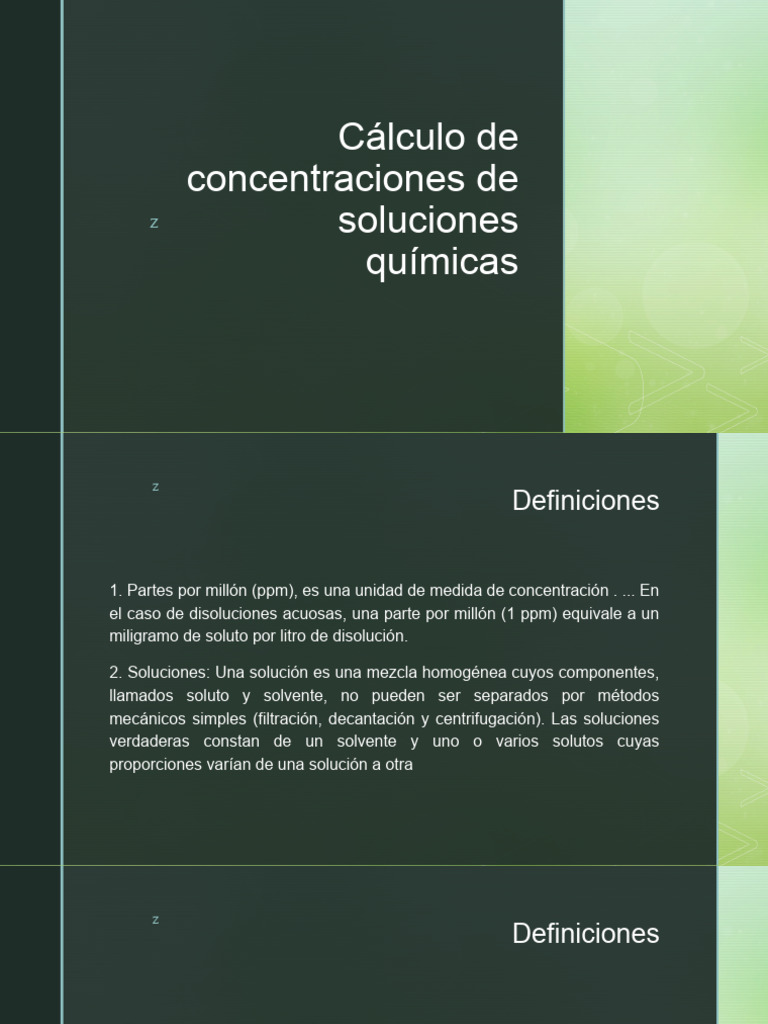 z

Cálculo de concentraciones de soluciones químicas

z

Definiciones

1. Partes por millón (ppm), es una unidad de medida de concentración . ... En el caso de disoluciones acuosas, una parte por millón (1 ppm) equivale a un miligramo de soluto por litro de disolución.

2. Soluciones: Una solución es una mezcla homogénea cuyos componentes, llamados soluto y solvente, no pueden ser separados por métodos mecánicos simples (filtración, decantación y centrifugación). Las soluciones verdaderas constan de un solvente y uno o varios solutos cuyas proporciones varían de una solución a otra

z

Definiciones